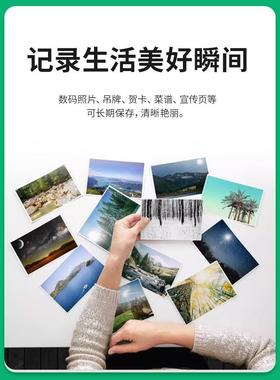 记录生活美好瞬间

数码照片、吊牌、贺卡、菜谱、宣传页等
可长期保存，清晰艳丽。